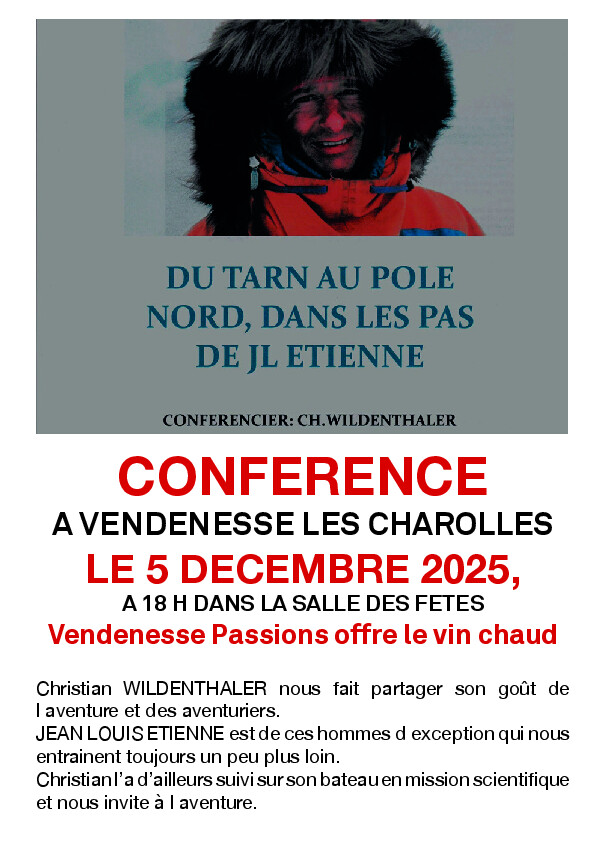 DU TARN AU POLE NORD, DANS LES PAS DE JL ETIENNE

CONFERENCIER: CH.WILDENTHALER

CONFERENCE

A VENDENESSE LES CHAROLLES

LE 5 DECEMBRE 2025,

A 18 H DANS LA SALLE DES FETES

Vendenesse Passions offre le vin chaud

Christian WILDENTHALER nous fait partager son goût de l aventure et des aventuriers.
JEAN LOUIS ETIENNE est de ces hommes d exception qui nous entrainent toujours un peu plus loin.
Christian l'a d'ailleurs suivi sur son bateau en mission scientifique et nous invite à l aventure.